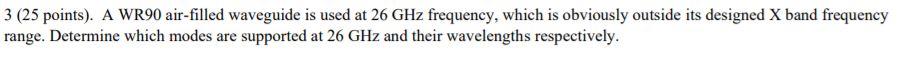 3 (25 points). A WR90 air-filled waveguide is used at 26 GHz frequency, which is obviously outside its designed X band frequency range. Determine which modes are supported at 26 GHz and their wavelengths respectively.